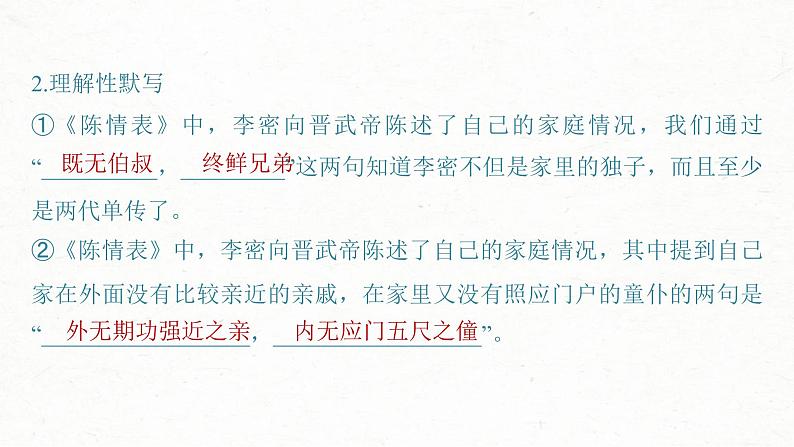 2.理解性默写

①《陈情表》中，李密向晋武帝陈述了自己的家庭情况，我们通过“既无伯叔，终鲜兄弟”这两句知道李密不但是家里的独子，而且至少是两代单传了。

②《陈情表》中，李密向晋武帝陈述了自己的家庭情况，其中提到自己家在外面没有比较亲近的亲戚，在家里又没有照应门户的童仆的两句是“外无期功强近之亲，内无应门五尺之僮”。